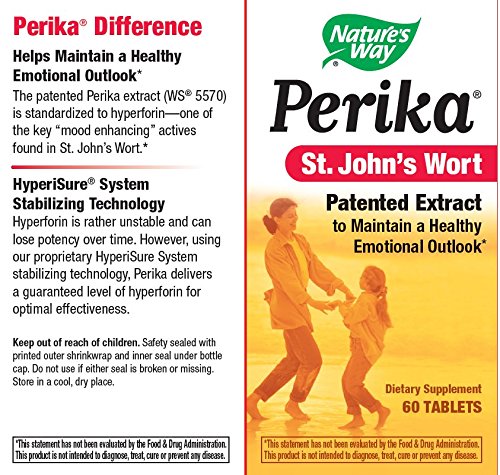 Perika® Difference

Helps Maintain a Healthy Emotional Outlook*

The patented Perika extract (WS® 5570) is standardized to hyperforin—one of the key "mood enhancing" actives found in St. John's Wort.*

HyperiSure® System Stabilizing Technology

Hyperforin is rather unstable and can lose potency over time. However, using our proprietary HyperiSure System stabilizing technology, Perika delivers a guaranteed level of hyperforin for optimal effectiveness.

Keep out of reach of children. Safety sealed with printed outer shrinkwrap and inner seal under bottle cap. Do not use if either seal is broken or missing. Store in a cool, dry place.

*This statement has not been evaluated by the Food & Drug Administration. This product is not intended to diagnose, treat, cure or prevent any disease.

Nature's Way®

Perika®

St. John's Wort

Patented Extract
to Maintain a Healthy Emotional Outlook*

Dietary Supplement
60 TABLETS

*This statement has not been evaluated by the Food & Drug Administration. This product is not intended to diagnose, treat, cure or prevent any disease.